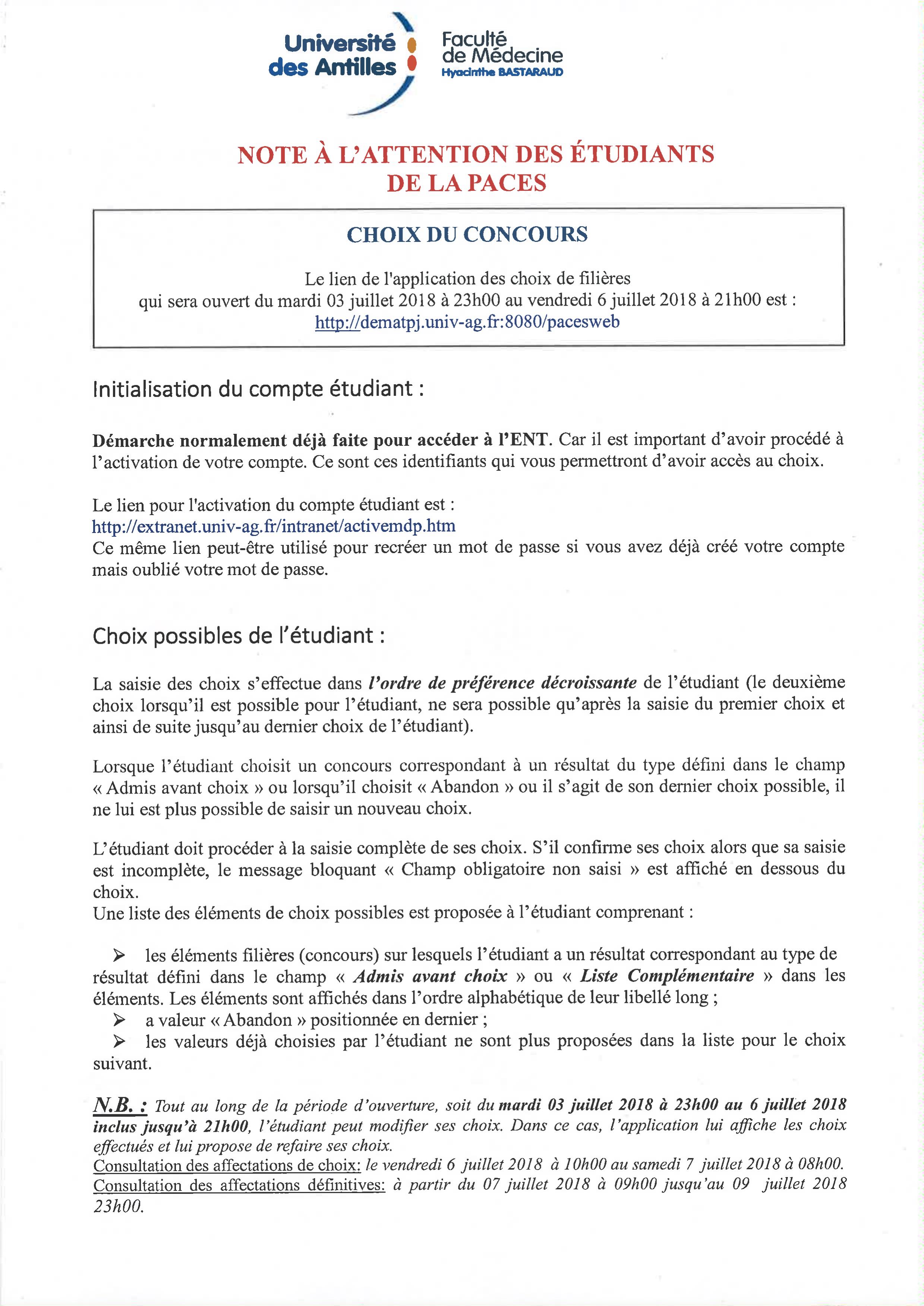 Université des Antilles

Faculté de Médecine Hyacinthe BASTARAUD

NOTE À L'ATTENTION DES ÉTUDIANTS DE LA PACES

CHOIX DU CONCOURS

Le lien de l'application des choix de filières qui sera ouvert du mardi 03 juillet 2018 à 23h00 au vendredi 6 juillet 2018 à 21h00 est : http://dematpj.univ-ag.fr:8080/pacesweb

Initialisation du compte étudiant :

Démarche normalement déjà faite pour accéder à l'ENT. Car il est important d'avoir procédé à l'activation de votre compte. Ce sont ces identifiants qui vous permettront d'avoir accès au choix.

Le lien pour l'activation du compte étudiant est :
http://extranet.univ-ag.fr/intranet/activemdp.htm
Ce même lien peut-être utilisé pour recréer un mot de passe si vous avez déjà créé votre compte mais oublié votre mot de passe.

Choix possibles de l'étudiant :

La saisie des choix s'effectue dans l'ordre de préférence décroissante de l'étudiant (le deuxième choix lorsqu'il est possible pour l'étudiant, ne sera possible qu'après la saisie du premier choix et ainsi de suite jusqu'au dernier choix de l'étudiant).

Lorsque l'étudiant choisit un concours correspondant à un résultat du type défini dans le champ « Admis avant choix » ou lorsqu'il choisit « Abandon » ou il s'agit de son dernier choix possible, il ne lui est plus possible de saisir un nouveau choix.

L'étudiant doit procéder à la saisie complète de ses choix. S'il confirme ses choix alors que sa saisie est incomplète, le message bloquant « Champ obligatoire non saisi » est affiché en dessous du choix.
Une liste des éléments de choix possibles est proposée à l'étudiant comprenant :

➢ les éléments filières (concours) sur lesquels l'étudiant a un résultat correspondant au type de résultat défini dans le champ « Admis avant choix » ou « Liste Complémentaire » dans les éléments. Les éléments sont affichés dans l'ordre alphabétique de leur libellé long ;
➢ a valeur « Abandon » positionnée en dernier ;
➢ les valeurs déjà choisies par l'étudiant ne sont plus proposées dans la liste pour le choix suivant.

N.B. : Tout au long de la période d'ouverture, soit du mardi 03 juillet 2018 à 23h00 au 6 juillet 2018 inclus jusqu'à 21h00, l'étudiant peut modifier ses choix. Dans ce cas, l'application lui affiche les choix effectués et lui propose de refaire ses choix.
Consultation des affectations de choix: le vendredi 6 juillet 2018 à 10h00 au samedi 7 juillet 2018 à 08h00.
Consultation des affectations définitives: à partir du 07 juillet 2018 à 09h00 jusqu'au 09 juillet 2018 23h00.